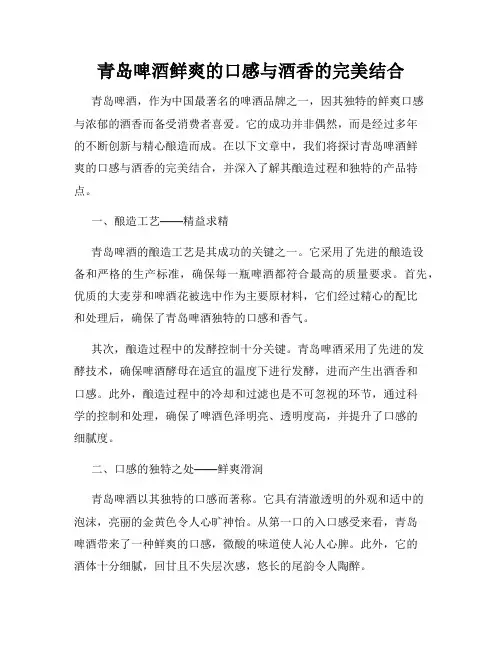 青岛啤酒鲜爽的口感与酒香的完美结合

青岛啤酒，作为中国最著名的啤酒品牌之一，因其独特的鲜爽口感与浓郁的酒香而备受消费者喜爱。它的成功并非偶然，而是经过多年的不断创新与精心酿造而成。在以下文章中，我们将探讨青岛啤酒鲜爽的口感与酒香的完美结合，并深入了解其酿造过程和独特的产品特点。

一、酿造工艺——精益求精

青岛啤酒的酿造工艺是其成功的关键之一。它采用了先进的酿造设备和严格的生产标准，确保每一瓶啤酒都符合最高的质量要求。首先，优质的大麦芽和啤酒花被选中作为主要原材料，它们经过精心的配比和处理后，确保了青岛啤酒独特的口感和香气。

其次，酿造过程中的发酵控制十分关键。青岛啤酒采用了先进的发酵技术，确保啤酒酵母在适宜的温度下进行发酵，进而产生出酒香和口感。此外，酿造过程中的冷却和过滤也是不可忽视的环节，通过科学的控制和处理，确保了啤酒色泽明亮、透明度高，并提升了口感的细腻度。

二、口感的独特之处——鲜爽滑润

青岛啤酒以其独特的口感而著称。它具有清澈透明的外观和适中的泡沫，亮丽的金黄色令人心旷神怡。从第一口的入口感受来看，青岛啤酒带来了一种鲜爽的口感，微酸的味道使人沁人心脾。此外，它的酒体十分细腻，回甘且不失层次感，悠长的尾韵令人陶醉。